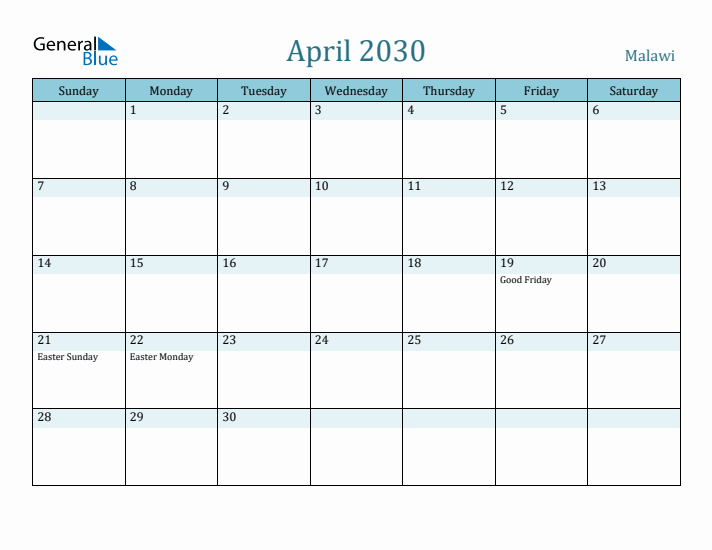 General Blue

April 2030

Malawi

| Sunday | Monday | Tuesday | Wednesday | Thursday | Friday | Saturday |
|---|---|---|---|---|---|---|
| | 1 | 2 | 3 | 4 | 5 | 6 |
| 7 | 8 | 9 | 10 | 11 | 12 | 13 |
| 14 | 15 | 16 | 17 | 18 | 19 Good Friday | 20 |
| 21 Easter Sunday | 22 Easter Monday | 23 | 24 | 25 | 26 | 27 |
| 28 | 29 | 30 | | | | |